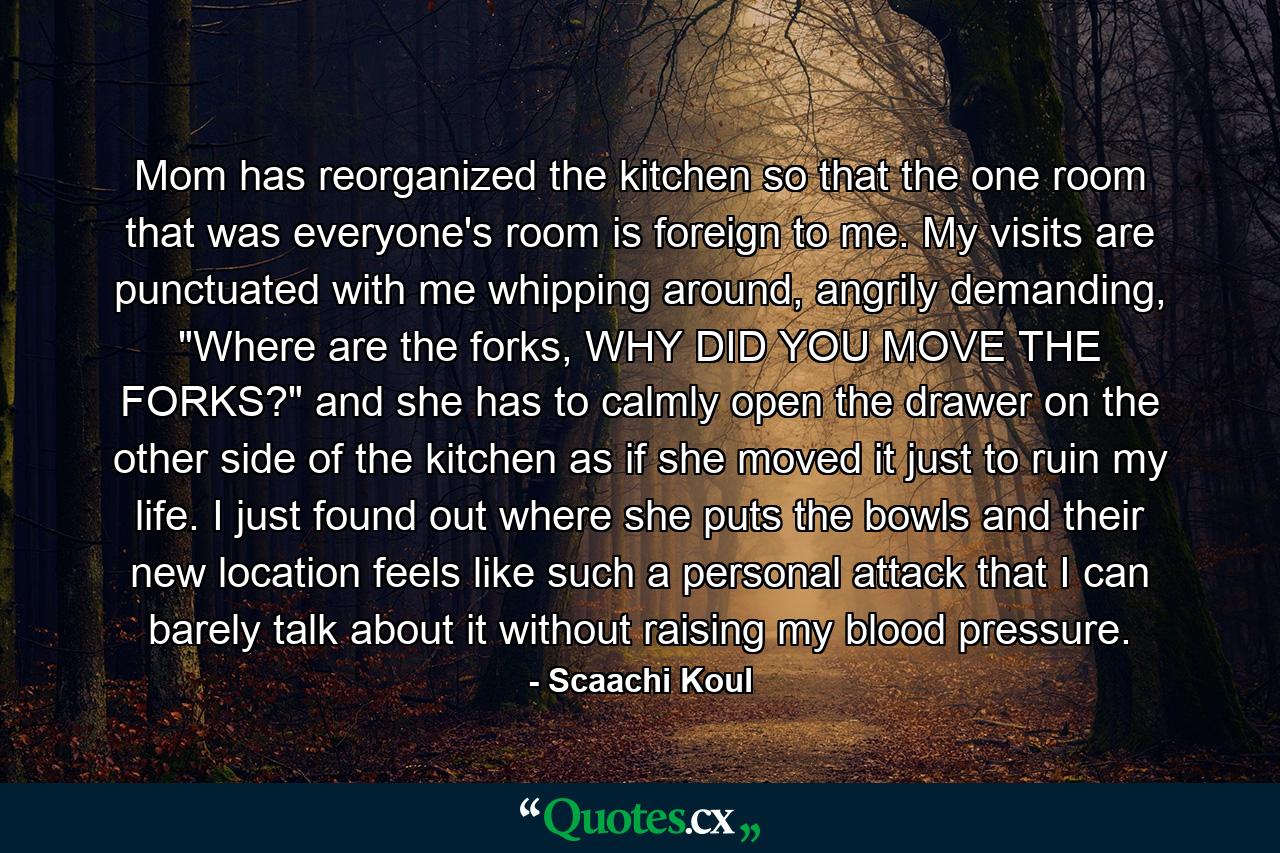 Mom has reorganized the kitchen so that the one room that was everyone's room is foreign to me. My visits are punctuated with me whipping around, angrily demanding, "Where are the forks, WHY DID YOU MOVE THE FORKS?" and she has to calmly open the drawer on the other side of the kitchen as if she moved it just to ruin my life. I just found out where she puts the bowls and their new location feels like such a personal attack that I can barely talk about it without raising my blood pressure.

- Scaachi Koul

“Quotes.cx„